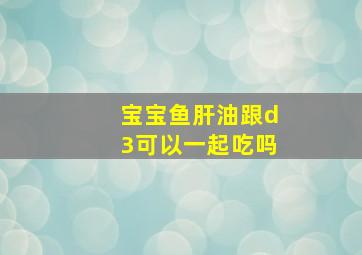 宝宝鱼肝油跟d3可以一起吃吗